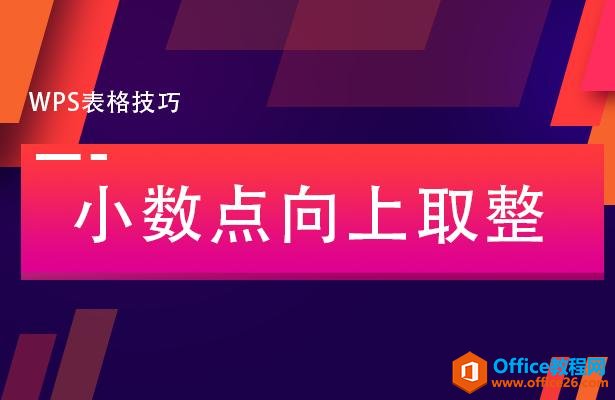 WPS表格技巧

小数点向上取整

Office教程网
www.office26.com